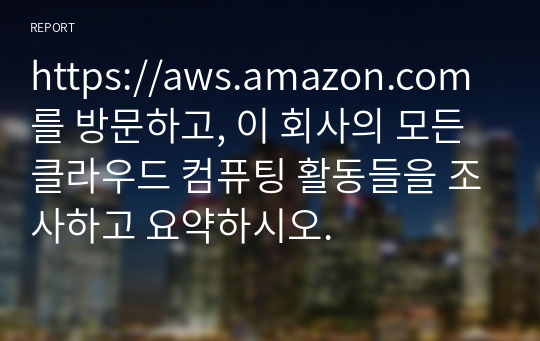 REPORT

https://aws.amazon.com를 방문하고, 이 회사의 모든 클라우드 컴퓨팅 활동들을 조사하고 요약하시오.